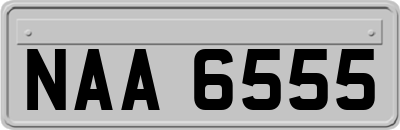 NAA 6555